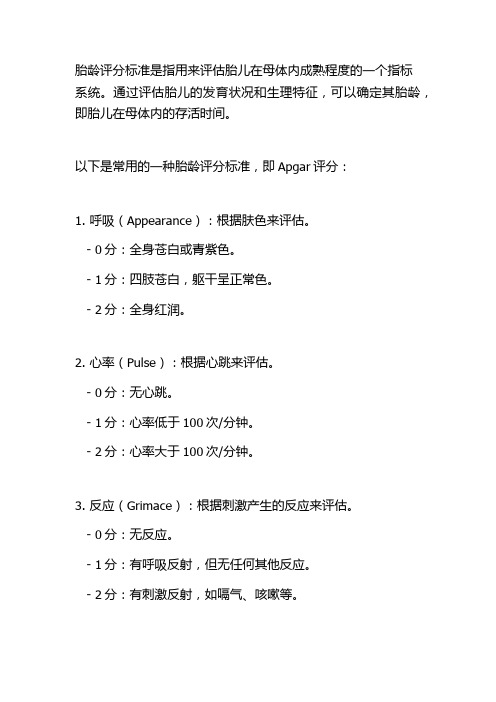 胎龄评分标准是指用来评估胎儿在母体内成熟程度的一个指标系统。通过评估胎儿的发育状况和生理特征，可以确定其胎龄，即胎儿在母体内的存活时间。

以下是常用的一种胎龄评分标准，即 Apgar 评分：

1. 呼吸（Appearance）：根据肤色来评估。

- 0 分：全身苍白或青紫色。

- 1 分：四肢苍白，躯干呈正常色。

- 2 分：全身红润。

2. 心率（Pulse）：根据心跳来评估。

- 0 分：无心跳。

- 1 分：心率低于 100 次/分钟。

- 2 分：心率大于 100 次/分钟。

3. 反应（Grimace）：根据刺激产生的反应来评估。

- 0 分：无反应。

- 1 分：有呼吸反射，但无任何其他反应。

- 2 分：有刺激反射，如喘气、咳嗽等。